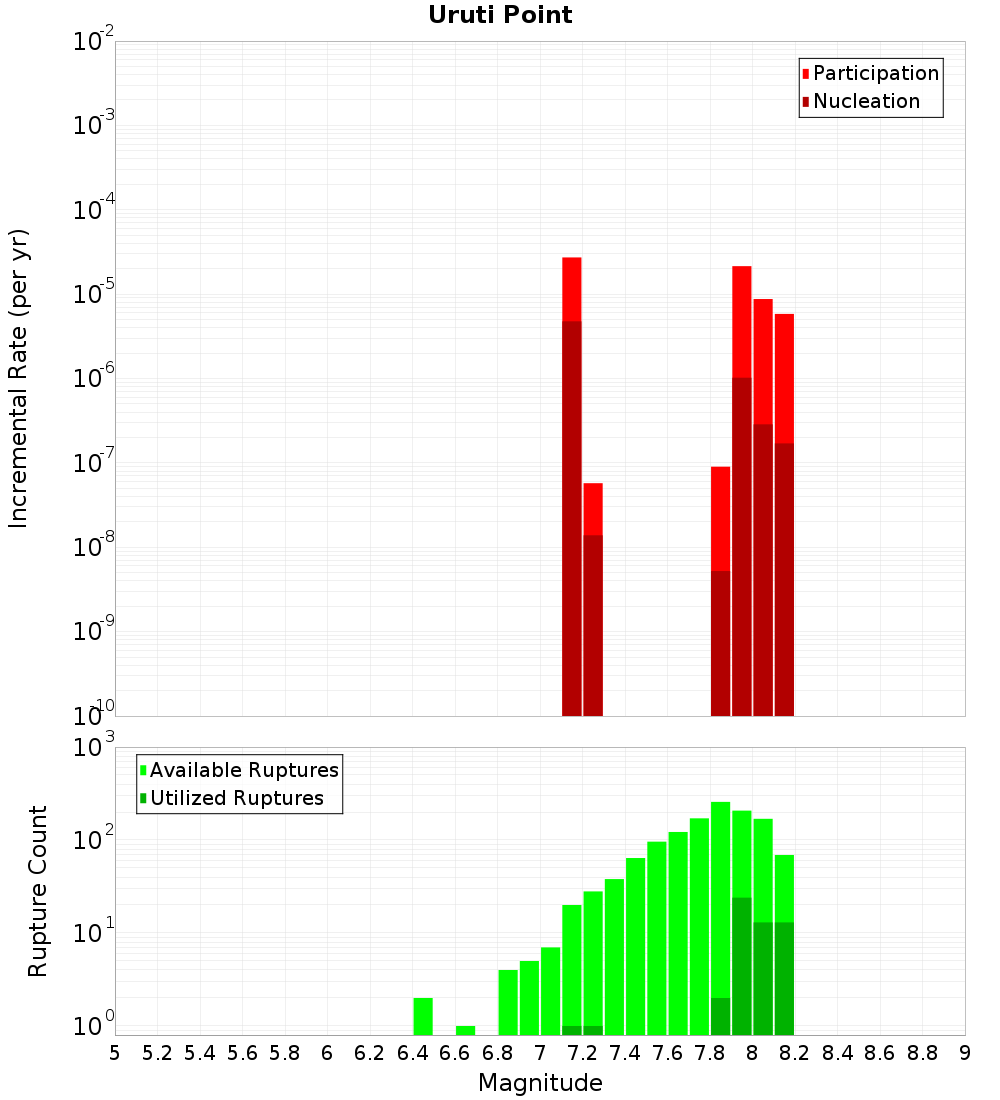 Uruti Point

Participation
Nucleation

Incremental Rate (per yr)

$10^{-2}$
$10^{-3}$
$10^{-4}$
$10^{-5}$
$10^{-6}$
$10^{-7}$
$10^{-8}$
$10^{-9}$
$10^{-10}$

Available Ruptures
Utilized Ruptures

Rupture Count

$10^{3}$
$10^{2}$
$10^{1}$
$10^{0}$

5 5.2 5.4 5.6 5.8 6 6.2 6.4 6.6 6.8 7 7.2 7.4 7.6 7.8 8 8.2 8.4 8.6 8.8 9

Magnitude